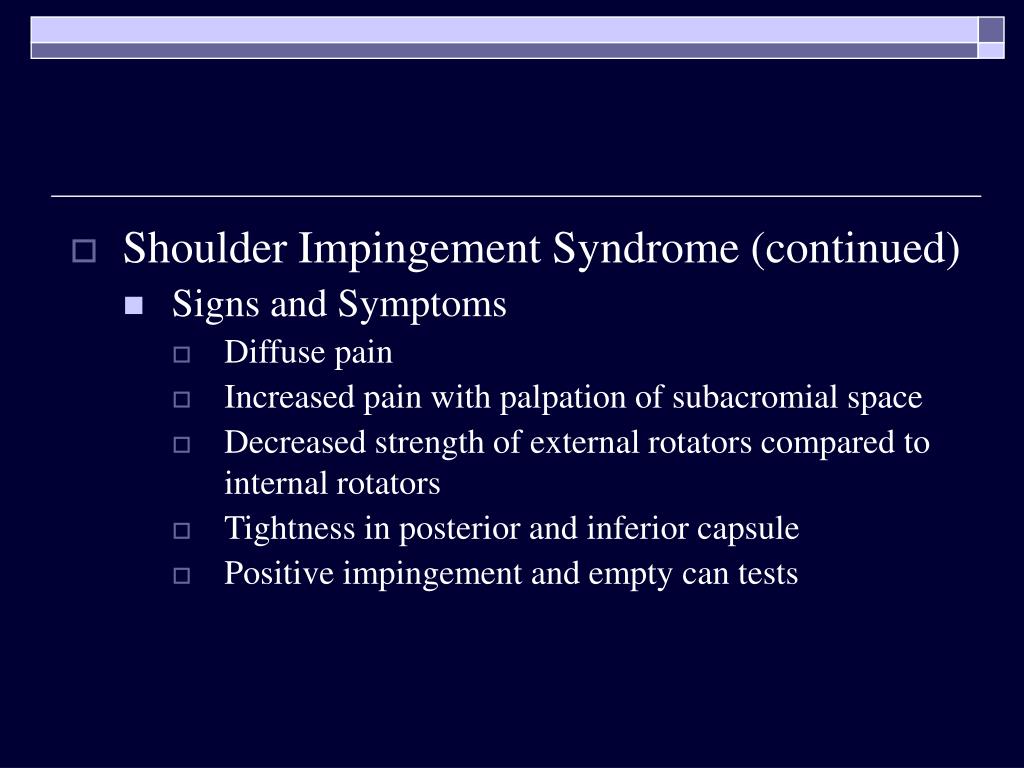 Shoulder Impingement Syndrome (continued)

Signs and Symptoms

Diffuse pain

Increased pain with palpation of subacromial space

Decreased strength of external rotators compared to internal rotators

Tightness in posterior and inferior capsule

Positive impingement and empty can tests